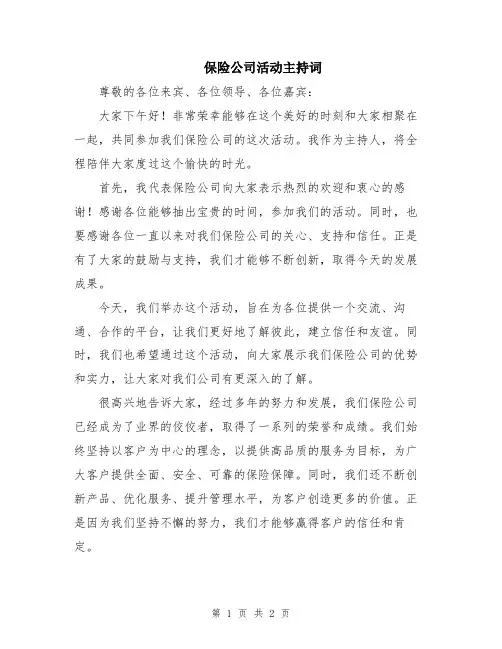 保险公司活动主持词

尊敬的各位来宾、各位领导、各位嘉宾：

大家下午好！非常荣幸能够在这个美好的时刻和大家相聚在一起，共同参加我们保险公司的这次活动。我作为主持人，将全程陪伴大家度过这个愉快的时光。

首先，我代表保险公司向大家表示热烈的欢迎和衷心的感谢！感谢各位能够抽出宝贵的时间，参加我们的活动。同时，也要感谢各位一直以来对我们保险公司的关心、支持和信任。正是有了大家的鼓励与支持，我们才能够不断创新，取得今天的发展成果。

今天，我们举办这个活动，旨在为各位提供一个交流、沟通、合作的平台，让我们更好地了解彼此，建立信任和友谊。同时，我们也希望通过这个活动，向大家展示我们保险公司的优势和实力，让大家对我们公司有更深入的了解。

很高兴地告诉大家，经过多年的努力和发展，我们保险公司已经成为了业界的佼佼者，取得了一系列的荣誉和成绩。我们始终坚持以客户为中心的理念，以提供高品质的服务为目标，为广大客户提供全面、安全、可靠的保险保障。同时，我们还不断创新产品、优化服务、提升管理水平，为客户创造更多的价值。正是因为我们坚持不懈的努力，我们才能够赢得客户的信任和肯定。

第 1 页 共 2 页